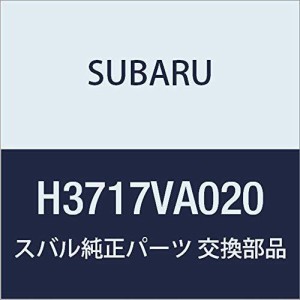 SUBARU

H3717VA020

スバル純正パーツ 交換部品